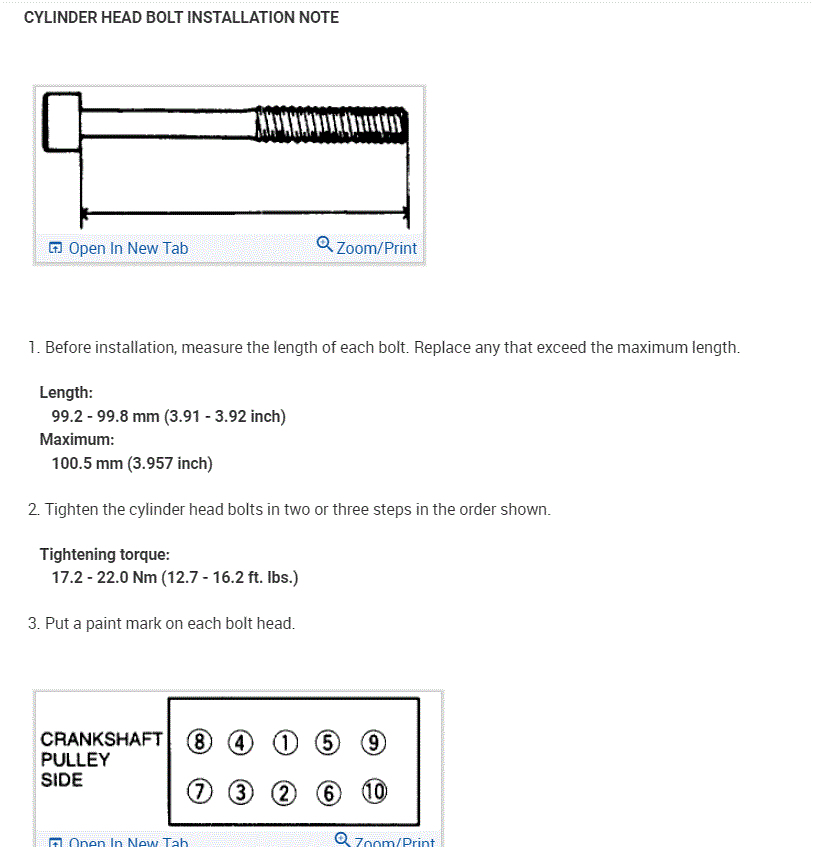 CYLINDER HEAD BOLT INSTALLATION NOTE

Open In New Tab Zoom/Print

1. Before installation, measure the length of each bolt. Replace any that exceed the maximum length.

Length:
99.2 - 99.8 mm (3.91 - 3.92 inch)
Maximum:
100.5 mm (3.957 inch)

2. Tighten the cylinder head bolts in two or three steps in the order shown.

Tightening torque:
17.2 - 22.0 Nm (12.7 - 16.2 ft. lbs.)

3. Put a paint mark on each bolt head.

CRANKSHAFT PULLEY SIDE

8 4 1 5 9
7 3 2 6 10

Open In New Tab Zoom/Print